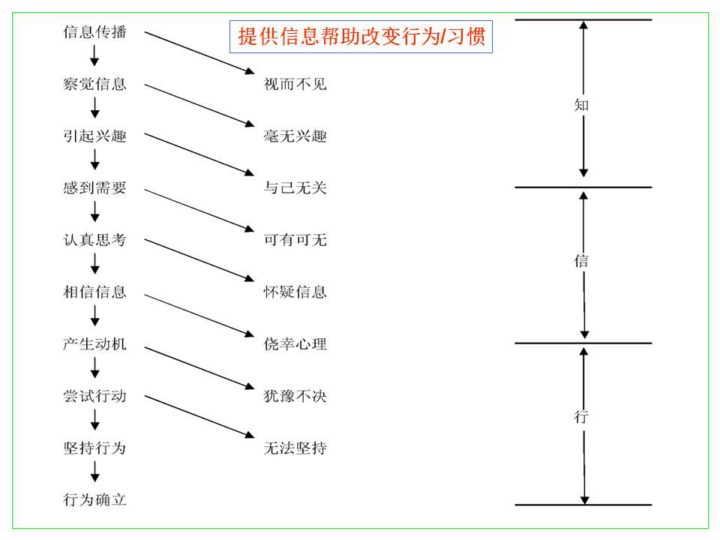 提供信息帮助改变行为/习惯

信息传播
察觉信息
引起兴趣
感到需要
认真思考
相信信息
产生动机
尝试行动
坚持行为
行为确立

视而不见
毫无兴趣
与己无关
可有可无
怀疑信息
侥幸心理
犹豫不决
无法坚持

知
信
行